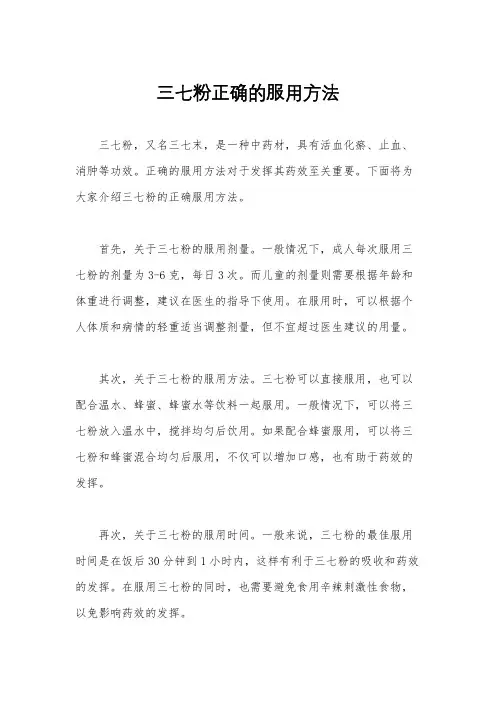 三七粉正确的服用方法

三七粉，又名三七末，是一种中药材，具有活血化瘀、止血、消肿等功效。正确的服用方法对于发挥其药效至关重要。下面将为大家介绍三七粉的正确服用方法。

首先，关于三七粉的服用剂量。一般情况下，成人每次服用三七粉的剂量为3-6克，每日3次。而儿童的剂量则需要根据年龄和体重进行调整，建议在医生的指导下使用。在服用时，可以根据个人体质和病情的轻重适当调整剂量，但不宜超过医生建议的用量。

其次，关于三七粉的服用方法。三七粉可以直接服用，也可以配合温水、蜂蜜、蜂蜜水等饮料一起服用。一般情况下，可以将三七粉放入温水中，搅拌均匀后饮用。如果配合蜂蜜服用，可以将三七粉和蜂蜜混合均匀后服用，不仅可以增加口感，也有助于药效的发挥。

再次，关于三七粉的服用时间。一般来说，三七粉的最佳服用时间是在饭后30分钟到1小时内，这样有利于三七粉的吸收和药效的发挥。在服用三七粉的同时，也需要避免食用辛辣刺激性食物，以免影响药效的发挥。